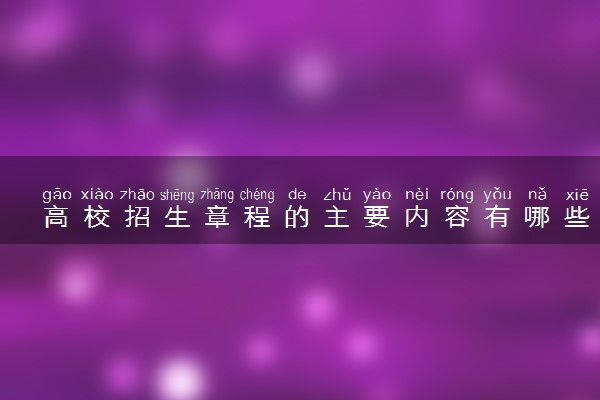 gāo xiào zhāo shēng zhāng chéng de zhǔ yào nèi róng yǒu nǎ xiē
高校招生章程的主要内容有哪些